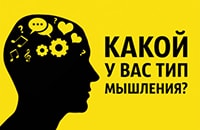 КАКОЙ У ВАС ТИП МЫШЛЕНИЯ?